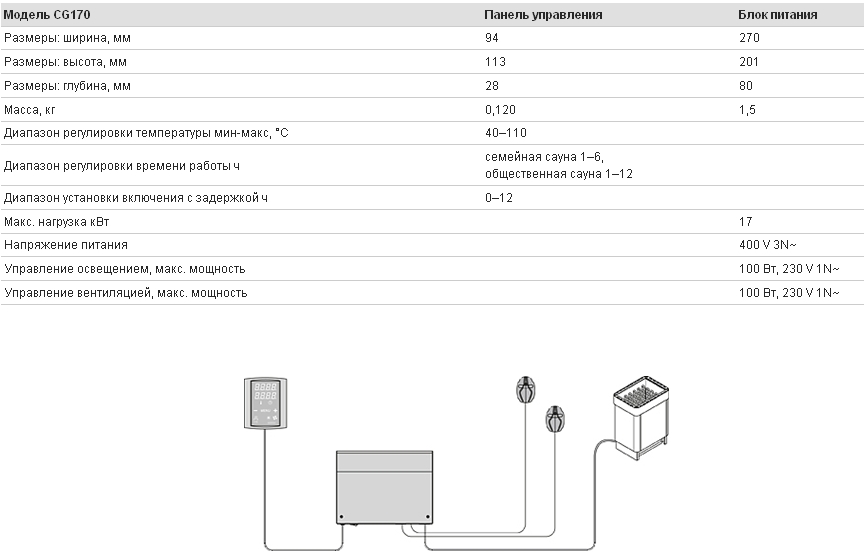 | Модель CG170 | Панель управления | Блок питания |
|---|---|---|
| Размеры: ширина, мм | 94 | 270 |
| Размеры: высота, мм | 113 | 201 |
| Размеры: глубина, мм | 28 | 80 |
| Масса, кг | 0,120 | 1,5 |
| Диапазон регулировки температуры мин-макс, °C | 40–110 | |
| Диапазон регулировки времени работы ч | семейная сауна 1–6, общественная сауна 1–12 | |
| Диапазон установки включения с задержкой ч | 0–12 | |
| Макс. нагрузка кВт | | 17 |
| Напряжение питания | | 400 V 3N~ |
| Управление освещением, макс. мощность | | 100 Вт, 230 V 1N~ |
| Управление вентиляцией, макс. мощность | | 100 Вт, 230 V 1N~ |